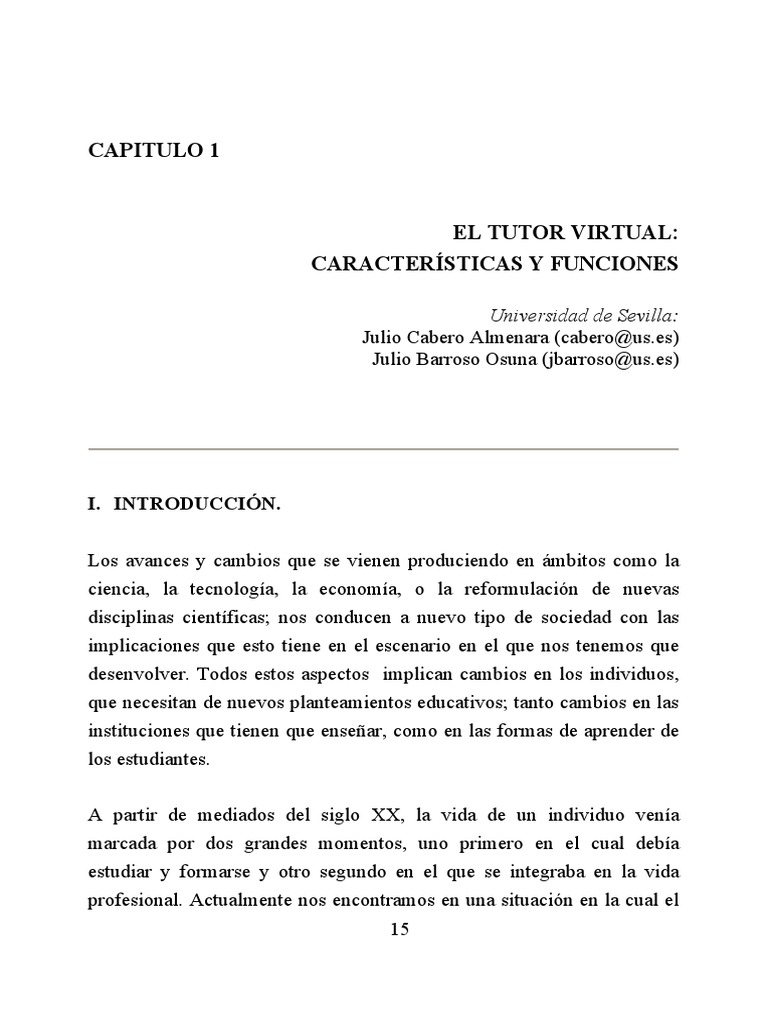 CAPITULO 1

EL TUTOR VIRTUAL:
CARACTERÍSTICAS Y FUNCIONES

Universidad de Sevilla:
Julio Cabero Almenara (cabero@us.es)
Julio Barroso Osuna (jbarroso@us.es)

I. INTRODUCCIÓN.

Los avances y cambios que se vienen produciendo en ámbitos como la ciencia, la tecnología, la economía, o la reformulación de nuevas disciplinas científicas; nos conducen a nuevo tipo de sociedad con las implicaciones que esto tiene en el escenario en el que nos tenemos que desenvolver. Todos estos aspectos implican cambios en los individuos, que necesitan de nuevos planteamientos educativos; tanto cambios en las instituciones que tienen que enseñar, como en las formas de aprender de los estudiantes.

A partir de mediados del siglo XX, la vida de un individuo venía marcada por dos grandes momentos, uno primero en el cual debía estudiar y formarse y otro segundo en el que se integraba en la vida profesional. Actualmente nos encontramos en una situación en la cual el

15